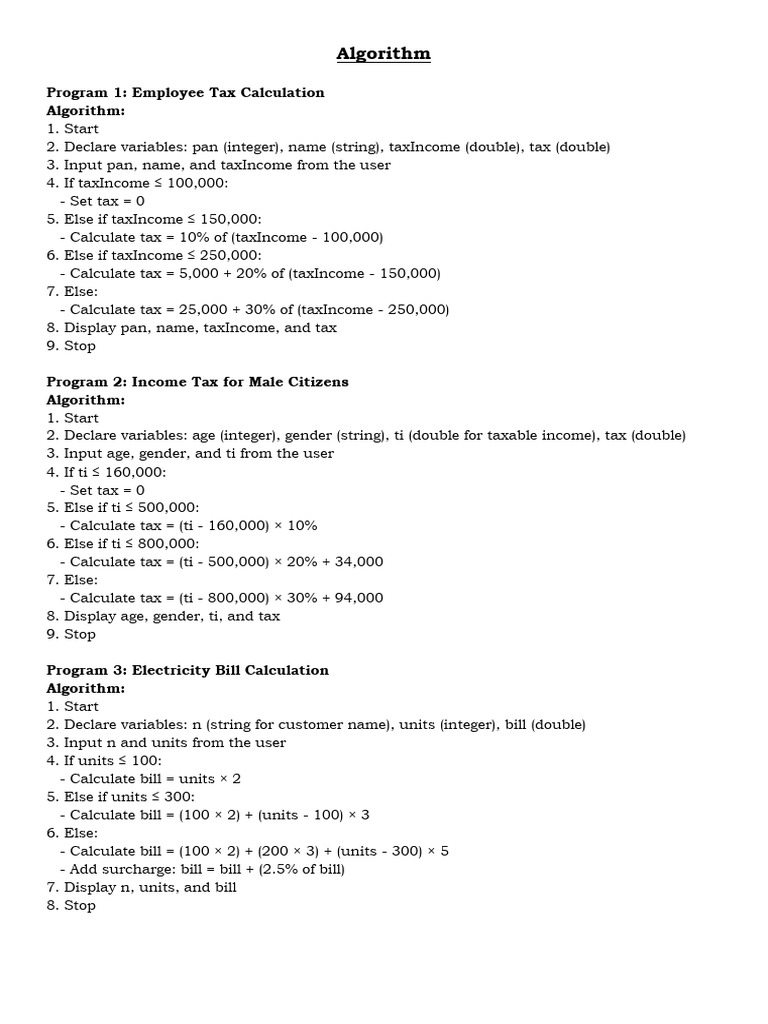 Algorithm

Program 1: Employee Tax Calculation
Algorithm:
1. Start
2. Declare variables: pan (integer), name (string), taxIncome (double), tax (double)
3. Input pan, name, and taxIncome from the user
4. If taxIncome ≤ 100,000:
- Set tax = 0
5. Else if taxIncome ≤ 150,000:
- Calculate tax = 10% of (taxIncome - 100,000)
6. Else if taxIncome ≤ 250,000:
- Calculate tax = 5,000 + 20% of (taxIncome - 150,000)
7. Else:
- Calculate tax = 25,000 + 30% of (taxIncome - 250,000)
8. Display pan, name, taxIncome, and tax
9. Stop

Program 2: Income Tax for Male Citizens
Algorithm:
1. Start
2. Declare variables: age (integer), gender (string), ti (double for taxable income), tax (double)
3. Input age, gender, and ti from the user
4. If ti ≤ 160,000:
- Set tax = 0
5. Else if ti ≤ 500,000:
- Calculate tax = (ti - 160,000) × 10%
6. Else if ti ≤ 800,000:
- Calculate tax = (ti - 500,000) × 20% + 34,000
7. Else:
- Calculate tax = (ti - 800,000) × 30% + 94,000
8. Display age, gender, ti, and tax
9. Stop

Program 3: Electricity Bill Calculation
Algorithm:
1. Start
2. Declare variables: n (string for customer name), units (integer), bill (double)
3. Input n and units from the user
4. If units ≤ 100:
- Calculate bill = units × 2
5. Else if units ≤ 300:
- Calculate bill = (100 × 2) + (units - 100) × 3
6. Else:
- Calculate bill = (100 × 2) + (200 × 3) + (units - 300) × 5
- Add surcharge: bill = bill + (2.5% of bill)
7. Display n, units, and bill
8. Stop